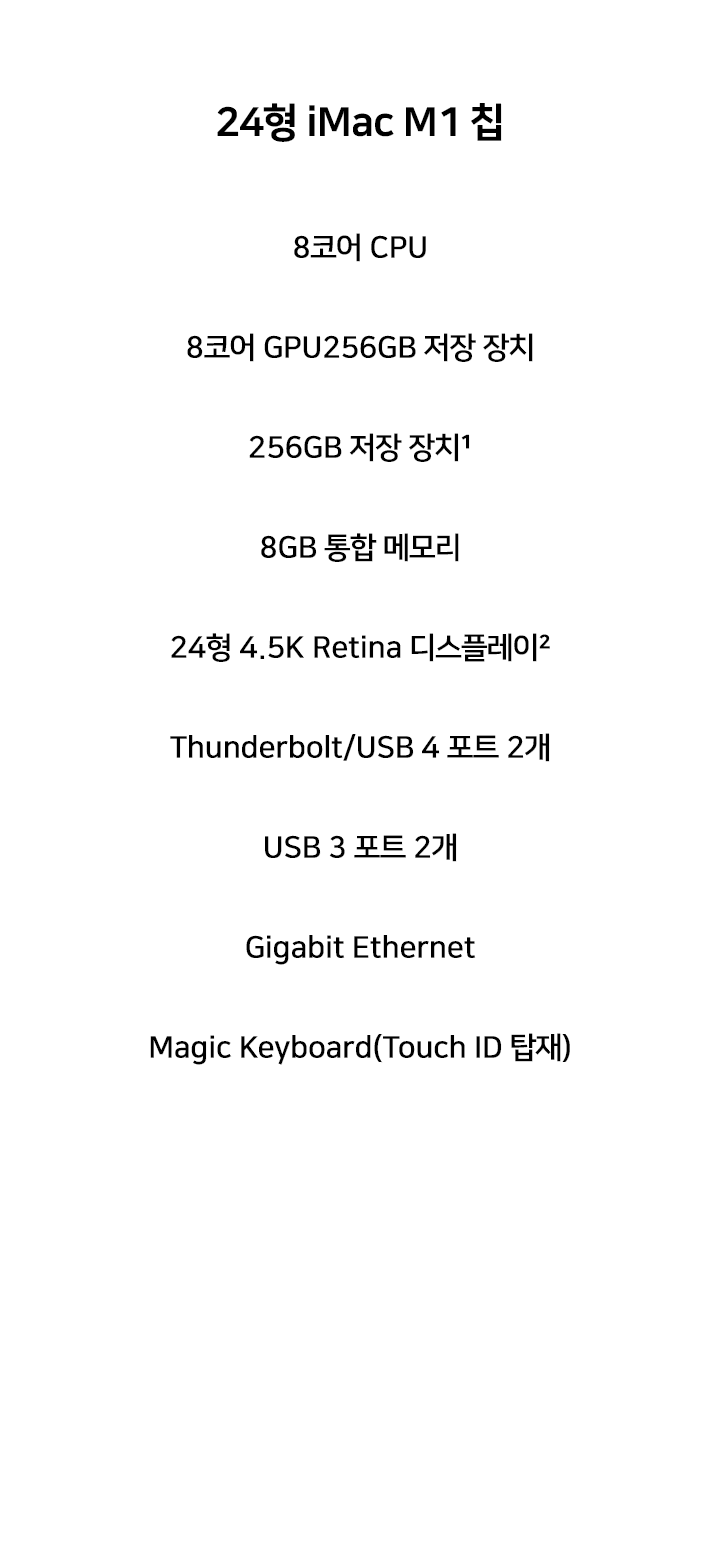 24형 iMac M1 칩

8코어 CPU

8코어 GPU256GB 저장 장치

256GB 저장 장치$^{1}$

8GB 통합 메모리

24형 4.5K Retina 디스플레이$^{2}$

Thunderbolt/USB 4 포트 2개

USB 3 포트 2개

Gigabit Ethernet

Magic Keyboard(Touch ID 탑재)